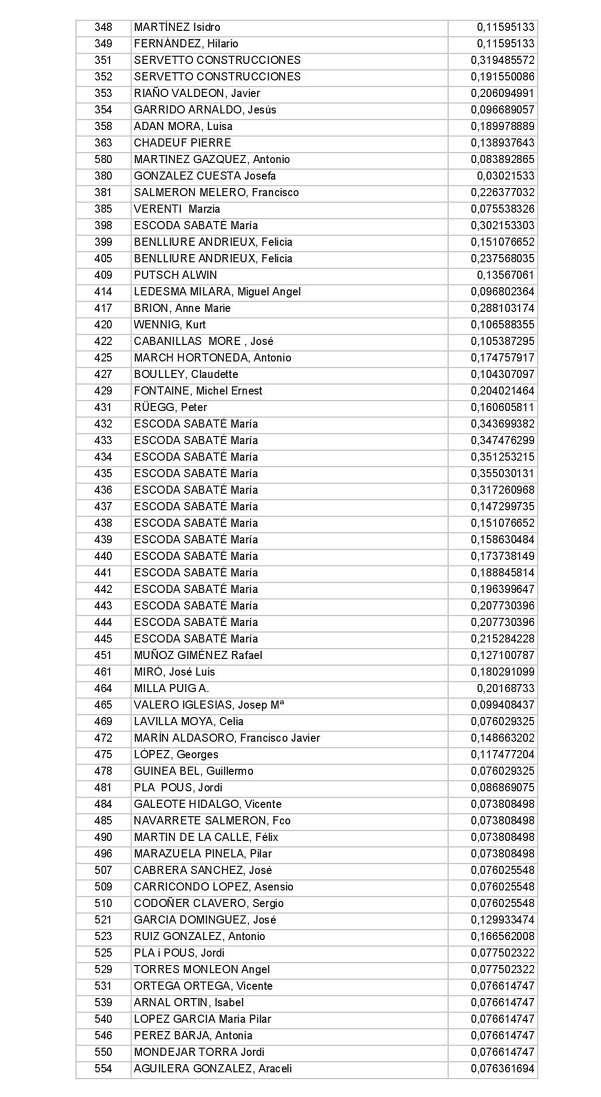 | 348 | MARTÍNEZ Isidro | 0,11595133 |
|---|---|---|
| 349 | FERNÁNDEZ, Hilario | 0,11595133 |
| 351 | SERVETTO CONSTRUCCIONES | 0,319485572 |
| 352 | SERVETTO CONSTRUCCIONES | 0,191550086 |
| 353 | RIAÑO VALDEON, Javier | 0,206094991 |
| 354 | GARRIDO ARNALDO, Jesús | 0,096689057 |
| 358 | ADAN MORA, Luisa | 0,189978889 |
| 363 | CHADEUF PIERRE | 0,138937643 |
| 580 | MARTINEZ GAZQUEZ, Antonio | 0,083892865 |
| 380 | GONZALEZ CUESTA Josefa | 0,03021533 |
| 381 | SALMERON MELERO, Francisco | 0,226377032 |
| 385 | VERENTI Marzia | 0,075538326 |
| 398 | ESCODA SABATÉ María | 0,302153303 |
| 399 | BENLLIURE ANDRIEUX, Felicia | 0,151076652 |
| 405 | BENLLIURE ANDRIEUX, Felicia | 0,237568035 |
| 409 | PUTSCH ALWIN | 0,13567061 |
| 414 | LEDESMA MILARA, Miguel Angel | 0,096802364 |
| 417 | BRION, Anne Marie | 0,288103174 |
| 420 | WENNIG, Kurt | 0,106588355 |
| 422 | CABANILLAS MORE , José | 0,105387295 |
| 425 | MARCH HORTONEDA, Antonio | 0,174757917 |
| 427 | BOULLEY, Claudette | 0,104307097 |
| 429 | FONTAINE, Michel Ernest | 0,204021464 |
| 431 | RÜEGG, Peter | 0,160605811 |
| 432 | ESCODA SABATÉ María | 0,343699382 |
| 433 | ESCODA SABATÉ María | 0,347476299 |
| 434 | ESCODA SABATÉ María | 0,351253215 |
| 435 | ESCODA SABATÉ María | 0,355030131 |
| 436 | ESCODA SABATÉ María | 0,317260968 |
| 437 | ESCODA SABATÉ María | 0,147299735 |
| 438 | ESCODA SABATÉ María | 0,151076652 |
| 439 | ESCODA SABATÉ María | 0,158630484 |
| 440 | ESCODA SABATÉ María | 0,173738149 |
| 441 | ESCODA SABATÉ María | 0,188845814 |
| 442 | ESCODA SABATÉ María | 0,196399647 |
| 443 | ESCODA SABATÉ María | 0,207730396 |
| 444 | ESCODA SABATÉ María | 0,207730396 |
| 445 | ESCODA SABATÉ María | 0,215284228 |
| 451 | MUÑOZ GIMÉNEZ Rafael | 0,127100787 |
| 461 | MIRÓ, José Luis | 0,180291099 |
| 464 | MILLA PUIG A. | 0,20168733 |
| 465 | VALERO IGLESIAS, Josep Mª | 0,099408437 |
| 469 | LAVILLA MOYA, Celia | 0,076029325 |
| 472 | MARÍN ALDASORO, Francisco Javier | 0,148663202 |
| 475 | LÓPEZ, Georges | 0,117477204 |
| 478 | GUINEA BEL, Guillermo | 0,076029325 |
| 481 | PLA POUS, Jordi | 0,086869075 |
| 484 | GALEOTE HIDALGO, Vicente | 0,073808498 |
| 485 | NAVARRETE SALMERON, Fco | 0,073808498 |
| 490 | MARTIN DE LA CALLE, Félix | 0,073808498 |
| 496 | MARAZUELA PINELA, Pilar | 0,073808498 |
| 507 | CABRERA SANCHEZ, José | 0,076025548 |
| 509 | CARRICONDO LOPEZ, Asensio | 0,076025548 |
| 510 | CODOÑER CLAVERO, Sergio | 0,076025548 |
| 521 | GARCIA DOMINGUEZ, José | 0,129933474 |
| 523 | RUIZ GONZALEZ, Antonio | 0,166562008 |
| 525 | PLA i POUS, Jordi | 0,077502322 |
| 529 | TORRES MONLEON Angel | 0,077502322 |
| 531 | ORTEGA ORTEGA, Vicente | 0,076614747 |
| 539 | ARNAL ORTIN, Isabel | 0,076614747 |
| 540 | LOPEZ GARCIA Maria Pilar | 0,076614747 |
| 546 | PEREZ BARJA, Antonia | 0,076614747 |
| 550 | MONDEJAR TORRA Jordi | 0,076614747 |
| 554 | AGUILERA GONZALEZ, Araceli | 0,076361694 |